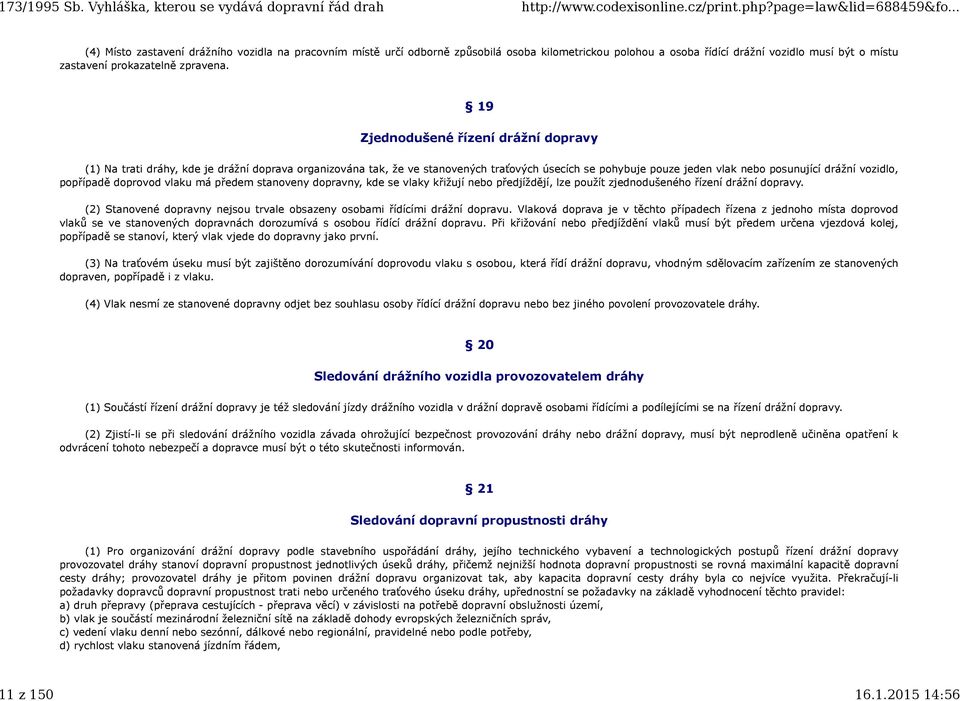 173/1995 Sb. Vyhláška, kterou se vydává dopravní řád drah http://www.codexisonline.cz/print.php?page=law&lid=688459&fo...

(4) Místo zastavení drážního vozidla na pracovním místě určí odborně způsobilá osoba kilometrickou polohou a osoba řídící drážní vozidlo musí být o místu zastavení prokazatelně zpravena.

§ 19

Zjednodušené řízení drážní dopravy

(1) Na trati dráhy, kde je drážní doprava organizována tak, že ve stanovených traťových úsecích se pohybuje pouze jeden vlak nebo posunující drážní vozidlo, popřípadě doprovod vlaku má předem stanoveny dopravny, kde se vlaky křižují nebo předjíždějí, lze použít zjednodušeného řízení drážní dopravy.

(2) Stanovené dopravny nejsou trvale obsazeny osobami řídícími drážní dopravu. Vlaková doprava je v těchto případech řízena z jednoho místa doprovod vlaků se ve stanovených dopravnách dorozumívá s osobou řídící drážní dopravu. Při křižování nebo předjíždění vlaků musí být předem určena vjezdová kolej, popřípadě se stanoví, který vlak vjede do dopravny jako první.

(3) Na traťovém úseku musí být zajištěno dorozumívání doprovodu vlaku s osobou, která řídí drážní dopravu, vhodným sdělovacím zařízením ze stanovených dopraven, popřípadě i z vlaku.

(4) Vlak nesmí ze stanovené dopravny odjet bez souhlasu osoby řídící drážní dopravu nebo bez jiného povolení provozovatele dráhy.

§ 20

Sledování drážního vozidla provozovatelem dráhy

(1) Součástí řízení drážní dopravy je též sledování jízdy drážního vozidla v drážní dopravě osobami řídícími a podílejícími se na řízení drážní dopravy.

(2) Zjistí-li se při sledování drážního vozidla závada ohrožující bezpečnost provozování dráhy nebo drážní dopravy, musí být neprodleně učiněna opatření k odvrácení tohoto nebezpečí a dopravce musí být o této skutečnosti informován.

§ 21

Sledování dopravní propustnosti dráhy

(1) Pro organizování drážní dopravy podle stavebního uspořádání dráhy, jejího technického vybavení a technologických postupů řízení drážní dopravy provozovatel dráhy stanoví dopravní propustnost jednotlivých úseků dráhy, přičemž nejnižší hodnota dopravní propustnosti se rovná maximální kapacitě dopravní cesty dráhy; provozovatel dráhy je přitom povinen drážní dopravu organizovat tak, aby kapacita dopravní cesty dráhy byla co nejvíce využita. Překračují-li požadavky dopravců dopravní propustnost trati nebo určeného traťového úseku dráhy, upřednostní se požadavky na základě vyhodnocení těchto pravidel:
a) druh přepravy (přeprava cestujících - přeprava věcí) v závislosti na potřebě dopravní obslužnosti území,
b) vlak je součástí mezinárodní železniční sítě na základě dohody evropských železničních správ,
c) vedení vlaku denní nebo sezónní, dálkové nebo regionální, pravidelné nebo podle potřeby,
d) rychlost vlaku stanovená jízdním řádem,

11 z 150 16.1.2015 14:56